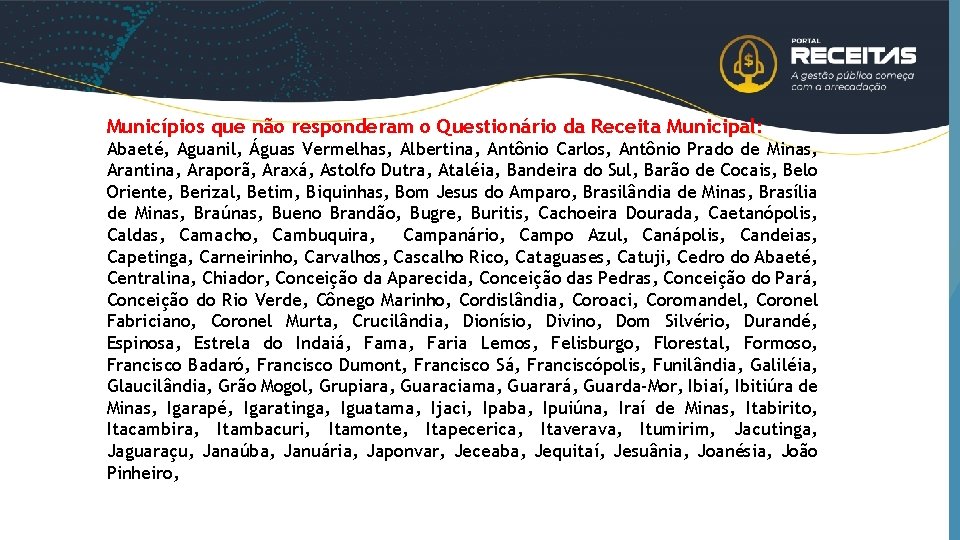 PORTAL
RECEITAS
A gestão pública começa com a arrecadação

Municípios que não responderam o Questionário da Receita Municipal:

Abaeté, Aguanil, Águas Vermelhas, Albertina, Antônio Carlos, Antônio Prado de Minas, Arantina, Araporã, Araxá, Astolfo Dutra, Ataléia, Bandeira do Sul, Barão de Cocais, Belo Oriente, Berizal, Betim, Biquinhas, Bom Jesus do Amparo, Brasilândia de Minas, Brasília de Minas, Braúnas, Bueno Brandão, Bugre, Buritis, Cachoeira Dourada, Caetanópolis, Caldas, Camacho, Cambuquira, Campanário, Campo Azul, Canápolis, Candeias, Capetinga, Carneirinho, Carvalhos, Cascalho Rico, Cataguases, Catuji, Cedro do Abaeté, Centralina, Chiador, Conceição da Aparecida, Conceição das Pedras, Conceição do Pará, Conceição do Rio Verde, Cônego Marinho, Cordislândia, Coroaci, Coromandel, Coronel Fabriciano, Coronel Murta, Crucilândia, Dionísio, Divino, Dom Silvério, Durandé, Espinosa, Estrela do Indaiá, Fama, Faria Lemos, Felisburgo, Florestal, Formoso, Francisco Badaró, Francisco Dumont, Francisco Sá, Franciscópolis, Funilândia, Galiléia, Glaucilândia, Grão Mogol, Grupiara, Guaraciama, Guarará, Guarda-Mor, Ibiaí, Ibitiúra de Minas, Igarapé, Igaratinga, Iguatama, Ijaci, Ipaba, Ipuiúna, Iraí de Minas, Itabirito, Itacambira, Itambacuri, Itamonte, Itapecerica, Itaverava, Itumirim, Jacutinga, Jaguaraçu, Janaúba, Januária, Japonvar, Jeceaba, Jequitaí, Jesuânia, Joanésia, João Pinheiro,